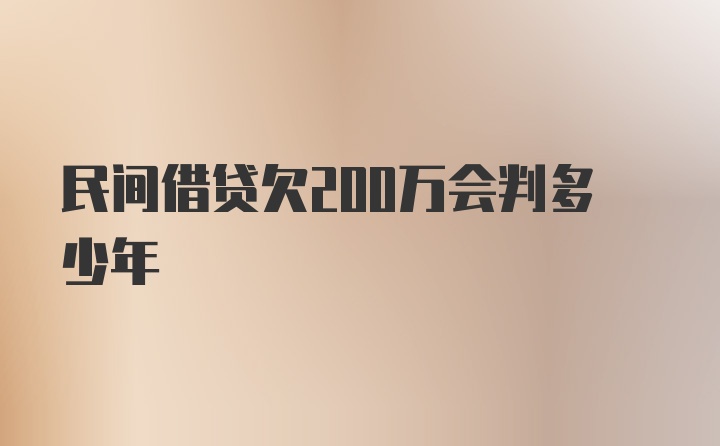 民间借贷欠200万会判多少年